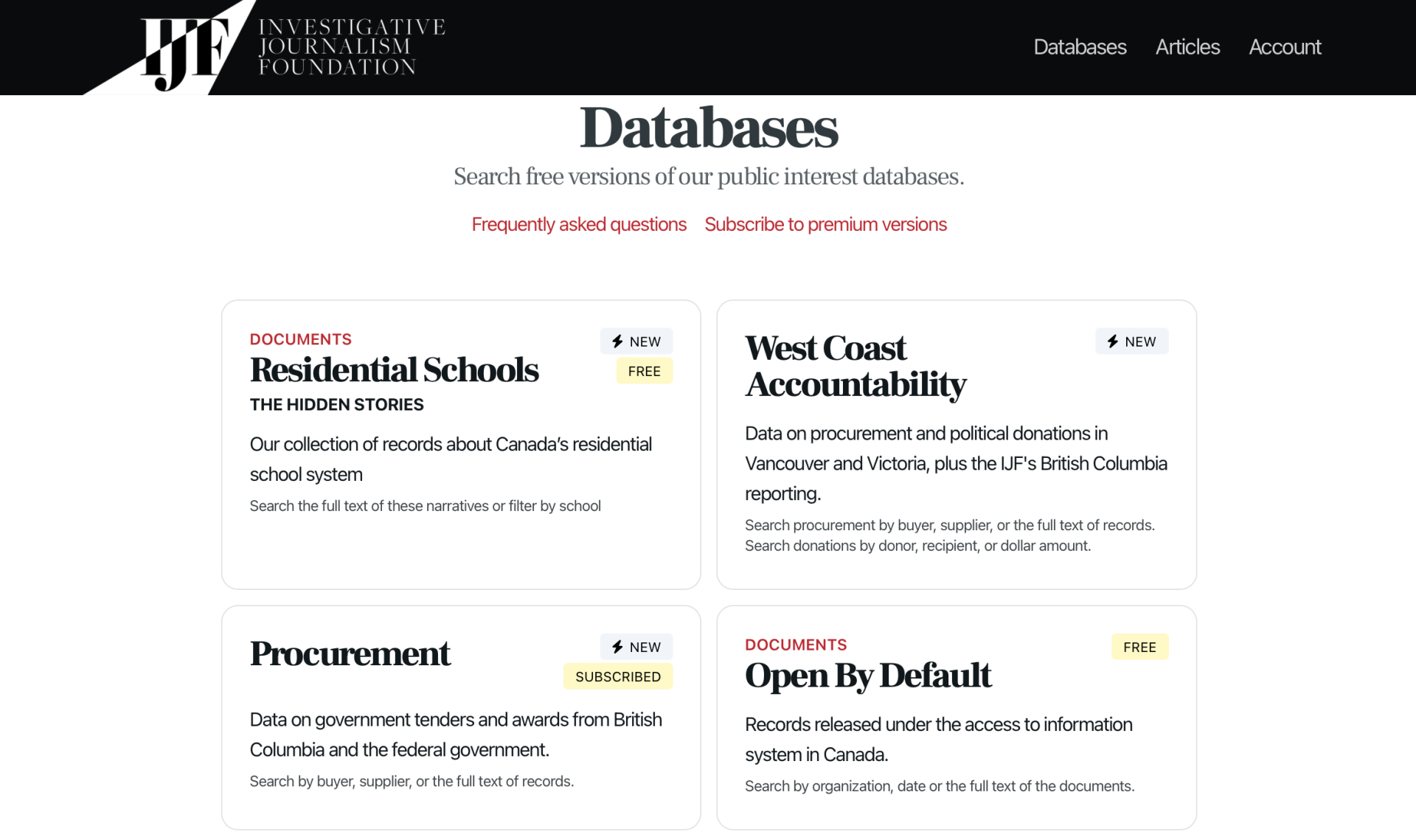 IJF INVESTIGATIVE JOURNALISM FOUNDATION

Databases Articles Account

Databases

Search free versions of our public interest databases.

Frequently asked questions Subscribe to premium versions

DOCUMENTS
Residential Schools
NEW
FREE
THE HIDDEN STORIES
Our collection of records about Canada's residential school system
Search the full text of these narratives or filter by school

West Coast Accountability
NEW
Data on procurement and political donations in Vancouver and Victoria, plus the IJF's British Columbia reporting.
Search procurement by buyer, supplier, or the full text of records. Search donations by donor, recipient, or dollar amount.

Procurement
NEW
SUBSCRIBED
Data on government tenders and awards from British Columbia and the federal government.
Search by buyer, supplier, or the full text of records.

DOCUMENTS
Open By Default
FREE
Records released under the access to information system in Canada.
Search by organization, date or the full text of the documents.